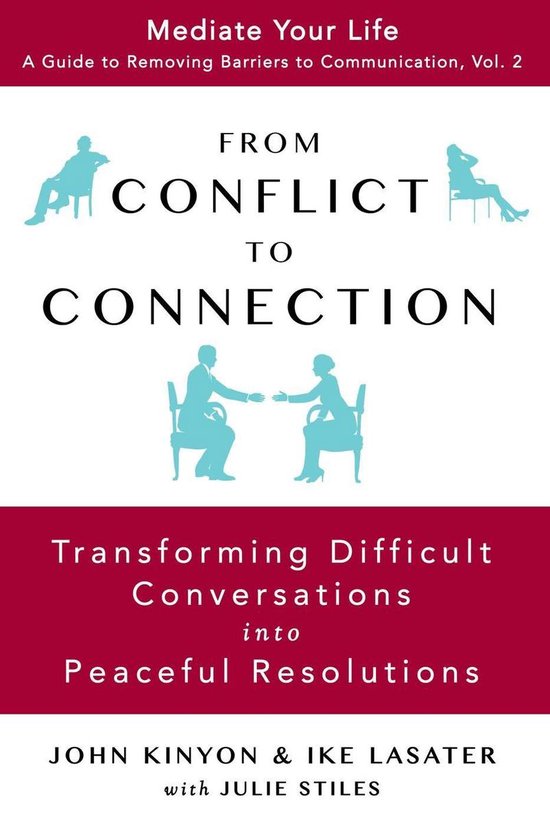 Mediate Your Life
A Guide to Removing Barriers to Communication, Vol. 2

FROM
CONFLICT
TO
CONNECTION

Transforming Difficult Conversations into Peaceful Resolutions

JOHN KINYON & IKE LASATER
with JULIE STILES